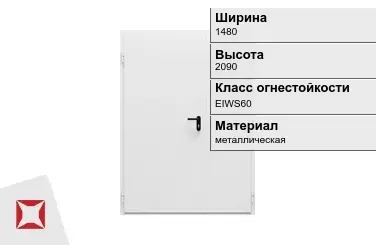 Ширина
1480

Высота
2090

Класс огнестойкости
EIWS60

Материал
металлическая